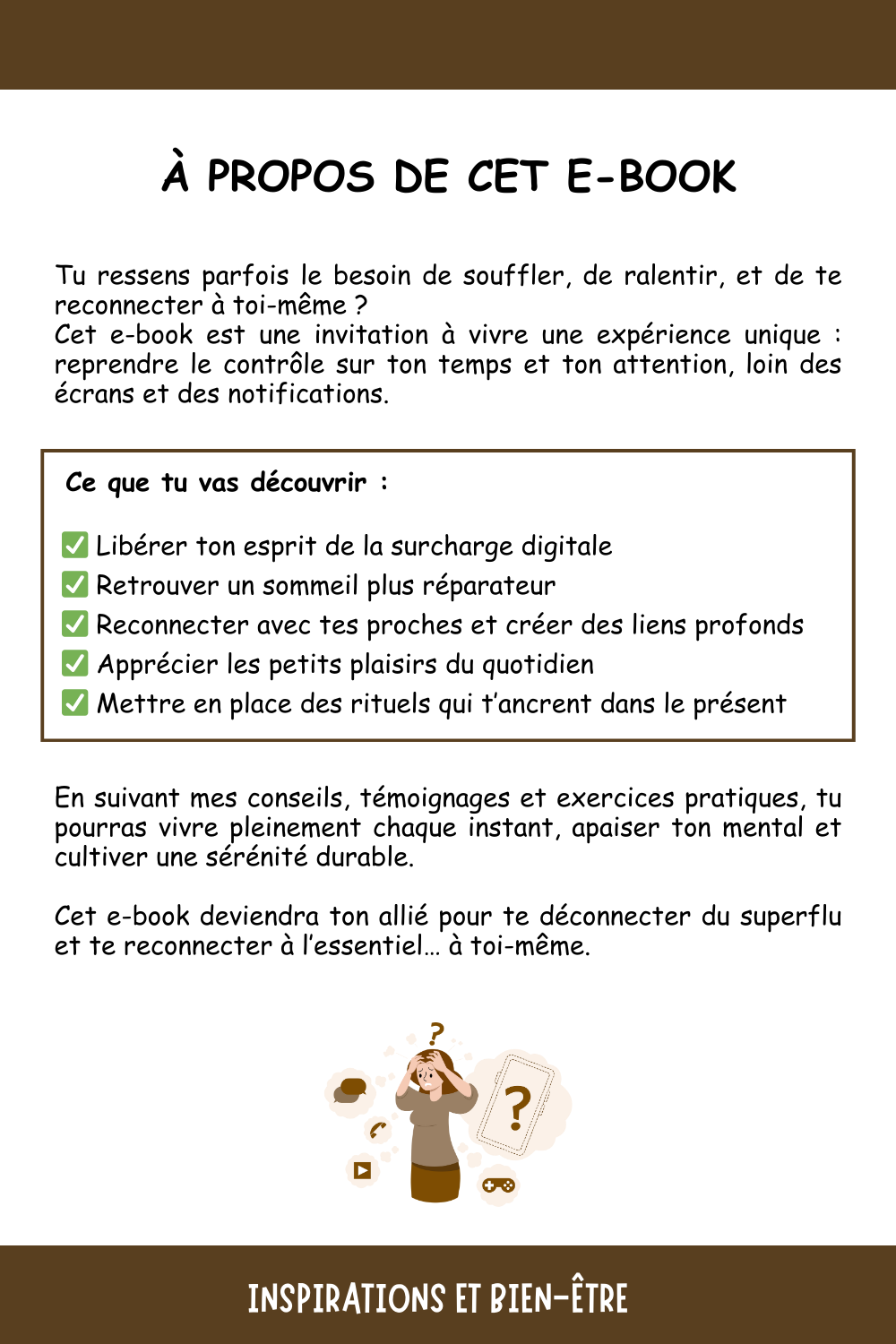 À PROPOS DE CET E-BOOK

Tu ressens parfois le besoin de souffler, de ralentir, et de te reconnecter à toi-même ?
Cet e-book est une invitation à vivre une expérience unique : reprendre le contrôle sur ton temps et ton attention, loin des écrans et des notifications.

Ce que tu vas découvrir :

✅ Libérer ton esprit de la surcharge digitale
✅ Retrouver un sommeil plus réparateur
✅ Reconnecter avec tes proches et créer des liens profonds
✅ Apprécier les petits plaisirs du quotidien
✅ Mettre en place des rituels qui t'ancrent dans le présent

En suivant mes conseils, témoignages et exercices pratiques, tu pourras vivre pleinement chaque instant, apaiser ton mental et cultiver une sérénité durable.

Cet e-book deviendra ton allié pour te déconnecter du superflu et te reconnecter à l'essentiel… à toi-même.

?

?

INSPIRATIONS ET BIEN-ÊTRE